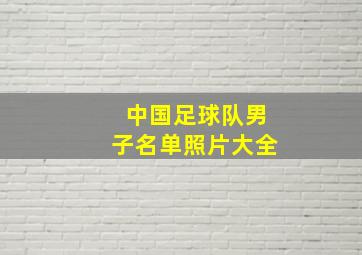 中国足球队男子名单照片大全